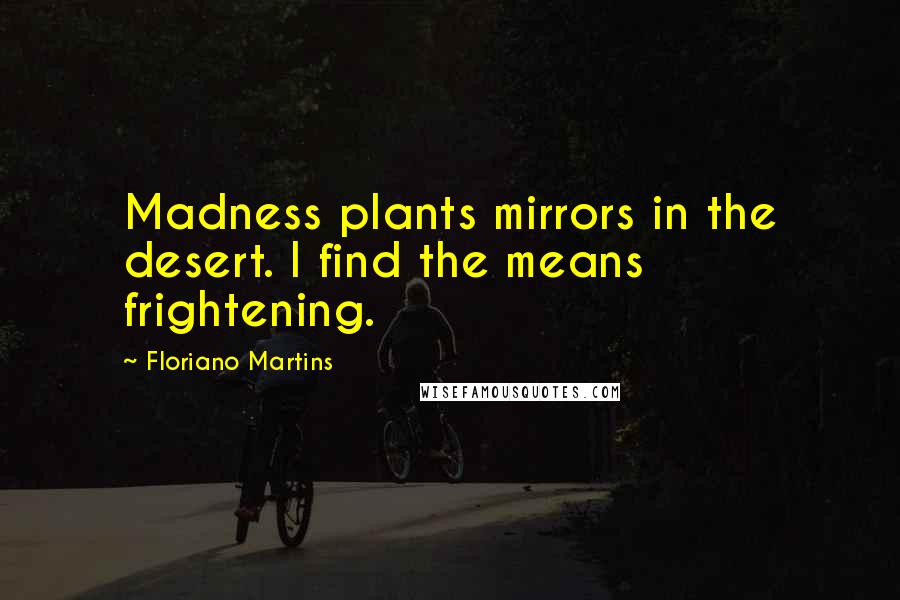 Madness plants mirrors in the desert. I find the means frightening.

~ Floriano Martins

WISEFAMOUSQUOTES.COM